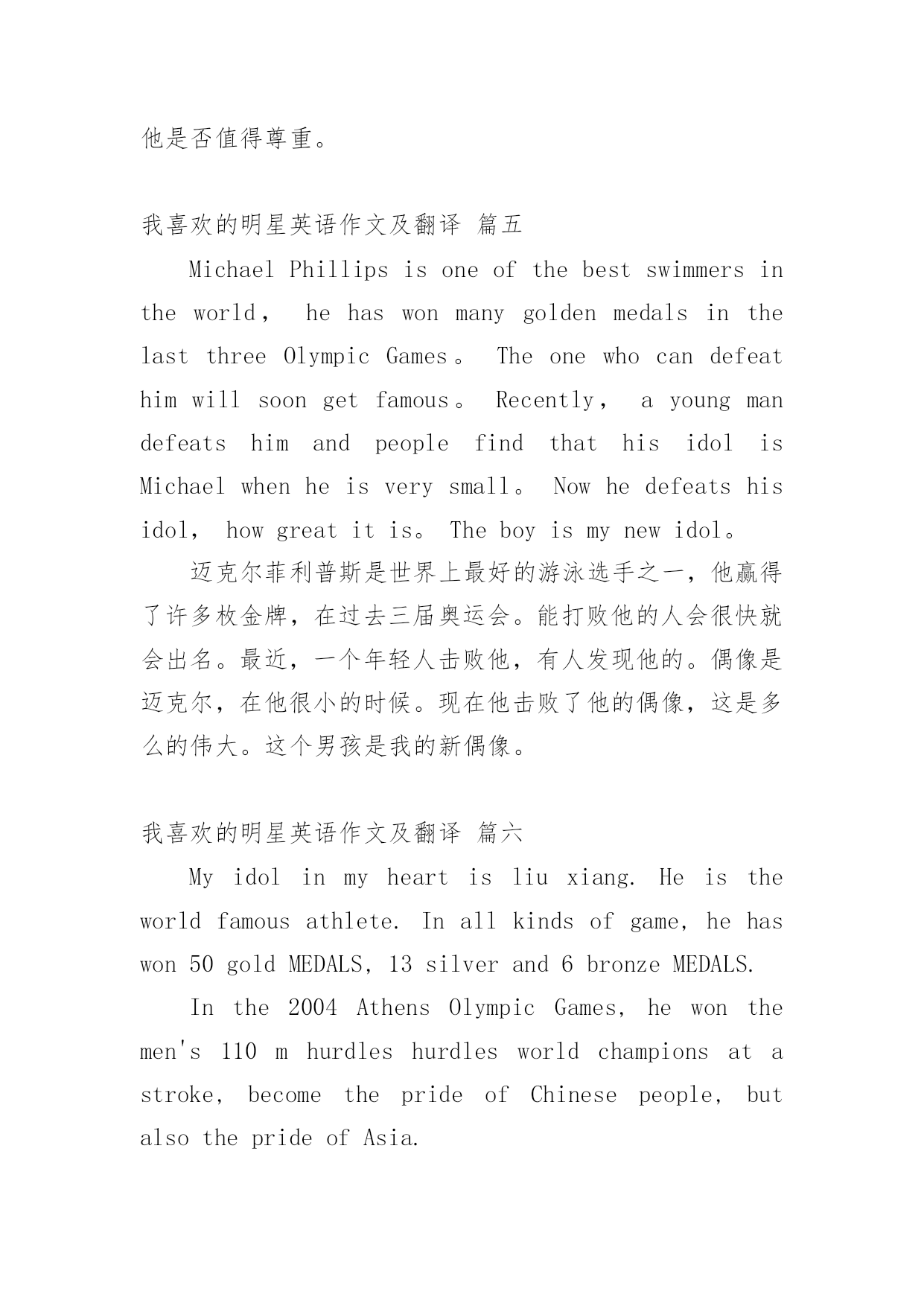 他是否值得尊重。

我喜欢的明星英语作文及翻译 篇五

Michael Phillips is one of the best swimmers in the world， he has won many golden medals in the last three Olympic Games。 The one who can defeat him will soon get famous。 Recently， a young man defeats him and people find that his idol is Michael when he is very small。 Now he defeats his idol， how great it is。 The boy is my new idol。

迈克尔菲利普斯是世界上最好的游泳选手之一，他赢得了许多枚金牌，在过去三届奥运会。能打败他的人会很快就会出名。最近，一个年轻人击败他，有人发现他的。偶像是迈克尔，在他很小的时候。现在他击败了他的偶像，这是多么的伟大。这个男孩是我的新偶像。

我喜欢的明星英语作文及翻译 篇六

My idol in my heart is liu xiang. He is the world famous athlete. In all kinds of game, he has won 50 gold MEDALS, 13 silver and 6 bronze MEDALS.

In the 2004 Athens Olympic Games, he won the men's 110 m hurdles hurdles world champions at a stroke, become the pride of Chinese people, but also the pride of Asia.